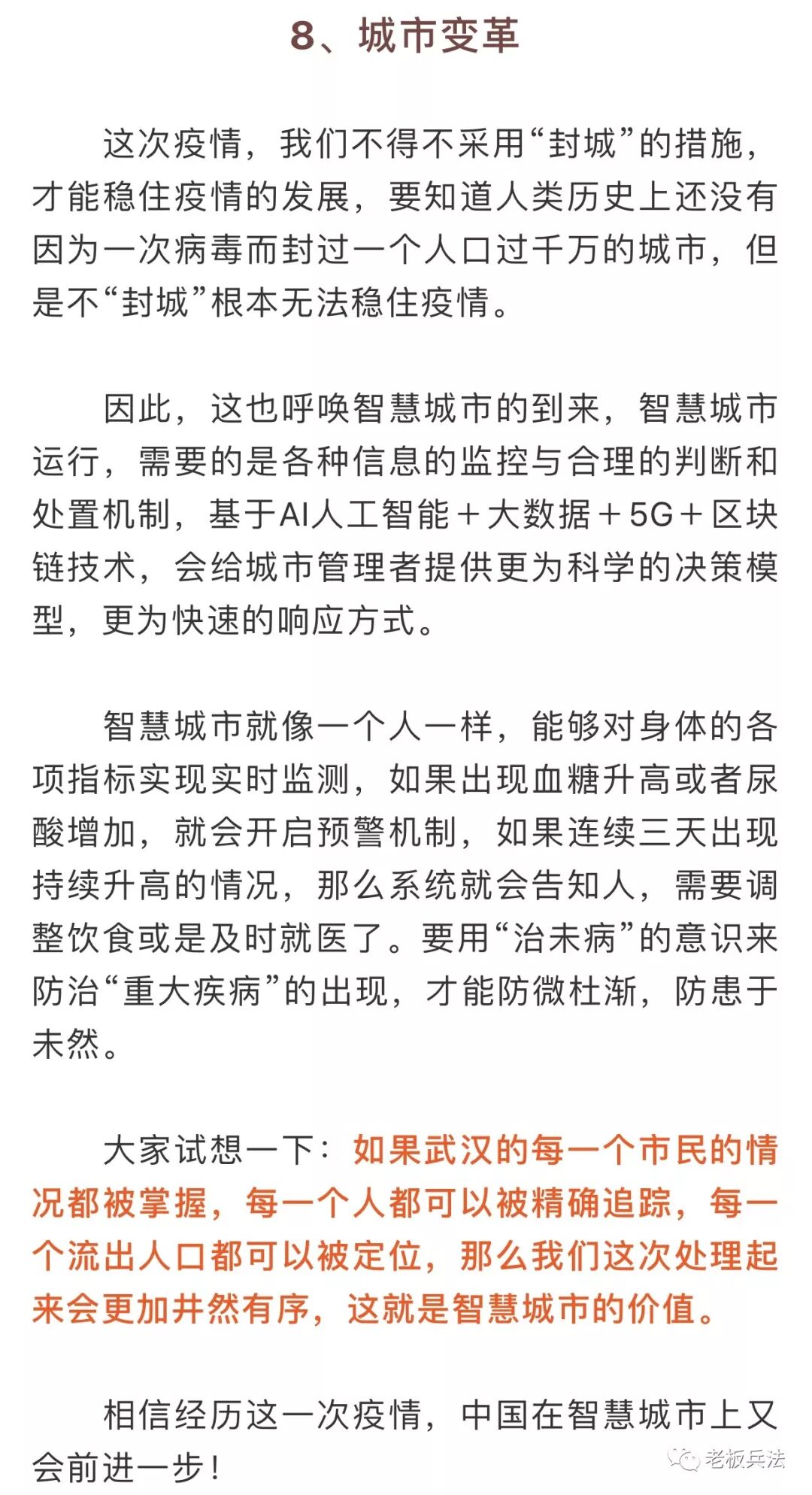 8、城市变革

这次疫情，我们不得不采用“封城”的措施，才能稳住疫情的发展，要知道人类历史上还没有因为一次病毒而封过一个人口过千万的城市，但是不“封城”根本无法稳住疫情。

因此，这也呼唤智慧城市的到来，智慧城市运行，需要的是各种信息的监控与合理的判断和处置机制，基于AI人工智能＋大数据＋5G＋区块链技术，会给城市管理者提供更为科学的决策模型，更为快速的响应方式。

智慧城市就像一个人一样，能够对身体的各项指标实现实时监测，如果出现血糖升高或者尿酸增加，就会开启预警机制，如果连续三天出现持续升高的情况，那么系统就会告知人，需要调整饮食或是及时就医了。要用“治未病”的意识来防治“重大疾病”的出现，才能防微杜渐，防患于未然。

大家试想一下：如果武汉的每一个市民的情况都被掌握，每一个人都可以被精确追踪，每一个流出人口都可以被定位，那么我们这次处理起来会更加井然有序，这就是智慧城市的价值。

相信经历这一次疫情，中国在智慧城市上又会前进一步！

老板兵法